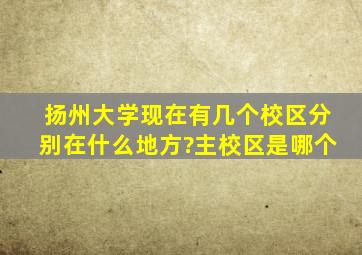 扬州大学现在有几个校区分别在什么地方?主校区是哪个